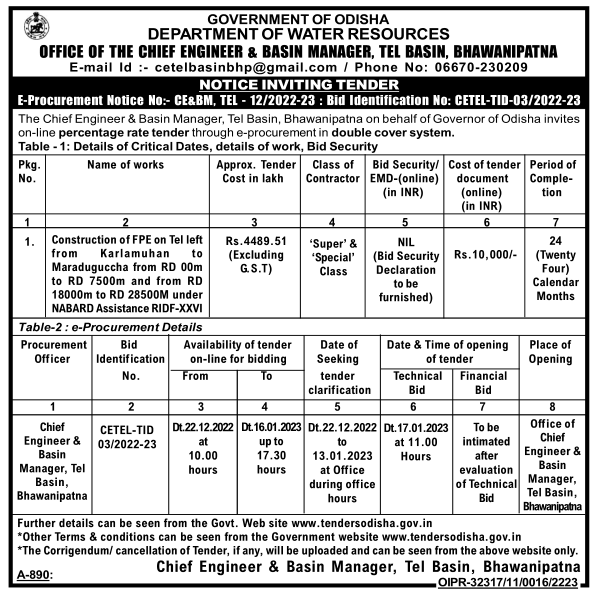 GOVERNMENT OF ODISHA
DEPARTMENT OF WATER RESOURCES
OFFICE OF THE CHIEF ENGINEER & BASIN MANAGER, TEL BASIN, BHAWANIPATNA
E-mail Id :- cetelbasinbhp@gmail.com / Phone No: 06670-230209

NOTICE INVITING TENDER
E-Procurement Notice No:- CE&BM, TEL - 12/2022-23 : Bid Identification No: CETEL-TID-03/2022-23

The Chief Engineer & Basin Manager, Tel Basin, Bhawanipatna on behalf of Governor of Odisha invites on-line percentage rate tender through e-procurement in double cover system.

Table - 1: Details of Critical Dates, details of work, Bid Security

| Pkg. No. | Name of works | Approx. Tender Cost in lakh | Class of Contractor | Bid Security/ EMD-(online) (in INR) | Cost of tender document (online) (in INR) | Period of Completion |
|---|---|---|---|---|---|---|
| 1 | 2 | 3 | 4 | 5 | 6 | 7 |
| 1. | Construction of FPE on Tel left from Karlamuhan to Maraduguccha from RD 00m to RD 7500m and from RD 18000m to RD 28500M under NABARD Assistance RIDF-XXVI | Rs.4489.51 (Excluding G.S.T) | 'Super' & 'Special' Class | NIL (Bid Security Declaration to be furnished) | Rs.10,000/- | 24 (Twenty Four) Calendar Months |

Table-2 : e-Procurement Details

| Procurement Officer | Bid Identification No. | Availability of tender on-line for bidding From | Availability of tender on-line for bidding To | Date of Seeking tender clarification | Date & Time of opening of tender Technical Bid | Date & Time of opening of tender Financial Bid | Place of Opening |
|---|---|---|---|---|---|---|---|
| 1 | 2 | 3 | 4 | 5 | 6 | 7 | 8 |
| Chief Engineer & Basin Manager, Tel Basin, Bhawanipatna | CETEL-TID 03/2022-23 | Dt.22.12.2022 at 10.00 hours | Dt.16.01.2023 up to 17.30 hours | Dt.22.12.2022 to 13.01.2023 at Office during office hours | Dt.17.01.2023 at 11.00 Hours | To be intimated after evaluation of Technical Bid | Office of Chief Engineer & Basin Manager, Tel Basin, Bhawanipatna |

Further details can be seen from the Govt. Web site www.tendersodisha.gov.in
*Other Terms & conditions can be seen from the Government website www.tendersodisha.gov.in
*The Corrigendum/ cancellation of Tender, if any, will be uploaded and can be seen from the above website only.

A-890: Chief Engineer & Basin Manager, Tel Basin, Bhawanipatna
OIPR-32317/11/0016/2223